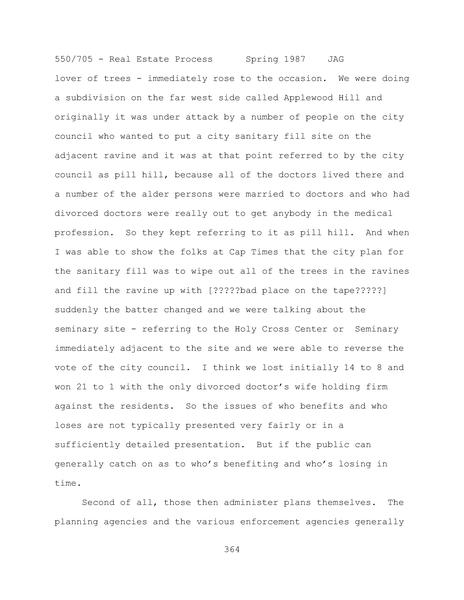 550/705 - Real Estate Process Spring 1987 JAG

lover of trees - immediately rose to the occasion. We were doing a subdivision on the far west side called Applewood Hill and originally it was under attack by a number of people on the city council who wanted to put a city sanitary fill site on the adjacent ravine and it was at that point referred to by the city council as pill hill, because all of the doctors lived there and a number of the alder persons were married to doctors and who had divorced doctors were really out to get anybody in the medical profession. So they kept referring to it as pill hill. And when I was able to show the folks at Cap Times that the city plan for the sanitary fill was to wipe out all of the trees in the ravines and fill the ravine up with [?????bad place on the tape?????] suddenly the batter changed and we were talking about the seminary site - referring to the Holy Cross Center or Seminary immediately adjacent to the site and we were able to reverse the vote of the city council. I think we lost initially 14 to 8 and won 21 to 1 with the only divorced doctor's wife holding firm against the residents. So the issues of who benefits and who loses are not typically presented very fairly or in a sufficiently detailed presentation. But if the public can generally catch on as to who's benefiting and who's losing in time.

Second of all, those then administer plans themselves. The planning agencies and the various enforcement agencies generally

364